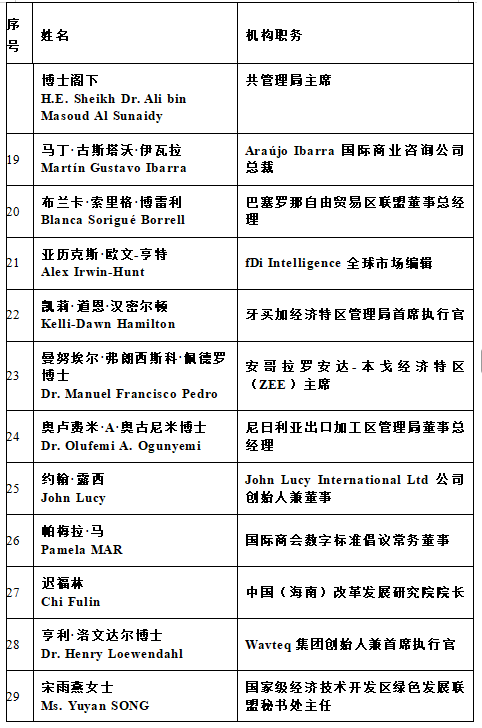 | 序号 | 姓名 | 机构职务 |
|---|---|---|
| | 博士阁下 H.E. Sheikh Dr. Ali bin Masoud Al Sunaidy | 共管理局主席 |
| 19 | 马丁·古斯塔沃·伊瓦拉 Martín Gustavo Ibarra | Araújo Ibarra 国际商业咨询公司总裁 |
| 20 | 布兰卡·索里格·博雷利 Blanca Sorigué Borrell | 巴塞罗那自由贸易区联盟董事总经理 |
| 21 | 亚历克斯·欧文-亨特 Alex Irwin-Hunt | fDi Intelligence 全球市场编辑 |
| 22 | 凯莉·道恩·汉密尔顿 Kelli-Dawn Hamilton | 牙买加经济特区管理局首席执行官 |
| 23 | 曼努埃尔·弗朗西斯科·佩德罗博士 Dr. Manuel Francisco Pedro | 安哥拉罗安达-本戈经济特区（ZEE）主席 |
| 24 | 奥卢费米·A·奥古尼米博士 Dr. Olufemi A. Ogunyemi | 尼日利亚出口加工区管理局董事总经理 |
| 25 | 约翰·露西 John Lucy | John Lucy International Ltd 公司创始人兼董事 |
| 26 | 帕梅拉·马 Pamela MAR | 国际商会数字标准倡议常务董事 |
| 27 | 迟福林 Chi Fulin | 中国（海南）改革发展研究院院长 |
| 28 | 亨利·洛文达尔博士 Dr. Henry Loewendahl | Wavteq 集团创始人兼首席执行官 |
| 29 | 宋雨燕女士 Ms. Yuyan SONG | 国家级经济技术开发区绿色发展联盟秘书处主任 |